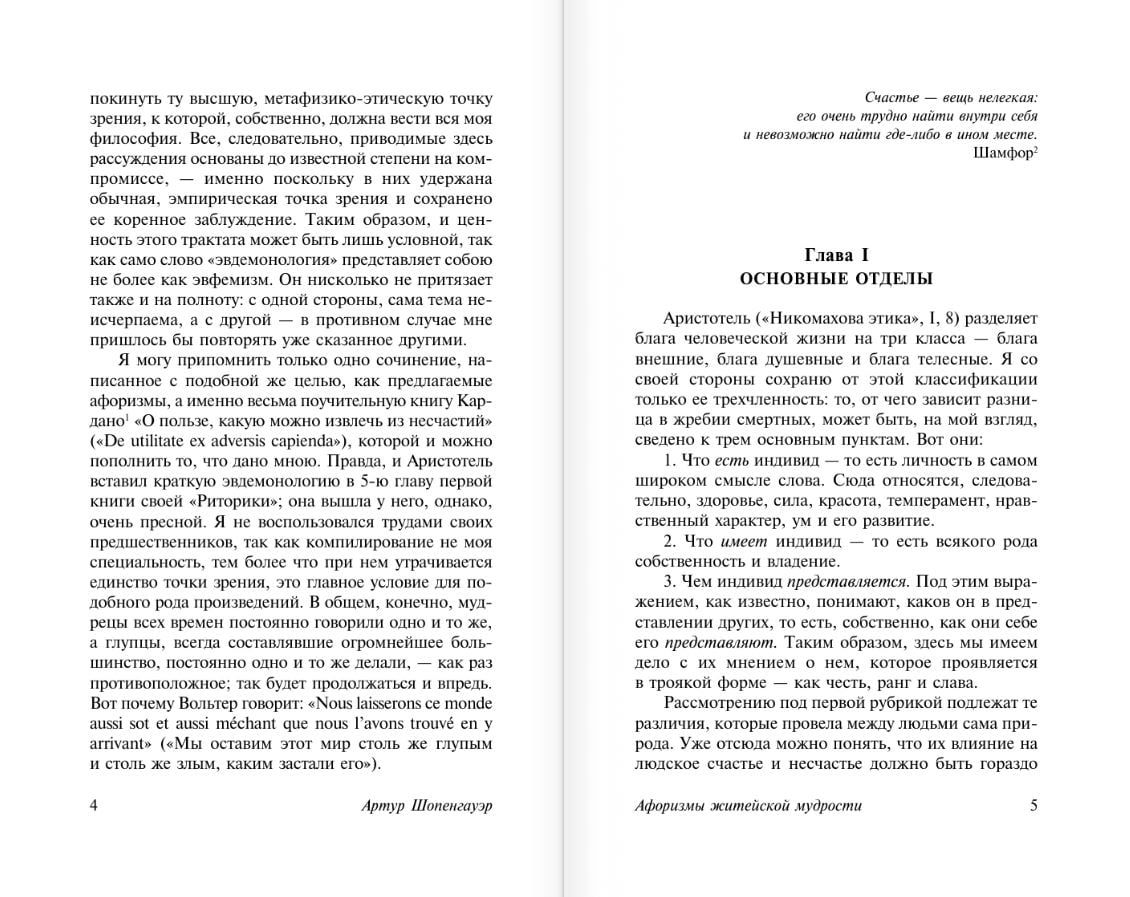 покинуть ту высшую, метафизико-этическую точку зрения, к которой, собственно, должна вести вся моя философия. Все, следовательно, приводимые здесь рассуждения основаны до известной степени на компромиссе, — именно поскольку в них удержана обычная, эмпирическая точка зрения и сохранено ее коренное заблуждение. Таким образом, и ценность этого трактата может быть лишь условной, так как само слово «эвдемонология» представляет собою не более как эвфемизм. Он нисколько не притязает также и на полноту: с одной стороны, сама тема неисчерпаема, а с другой — в противном случае мне пришлось бы повторять уже сказанное другими.

Я могу припомнить только одно сочинение, написанное с подобной же целью, как предлагаемые афоризмы, а именно весьма поучительную книгу Кардано$^1$ «О пользе, какую можно извлечь из несчастий» («De utilitate ex adversis capienda»), которой и можно пополнить то, что дано мною. Правда, и Аристотель вставил краткую эвдемонологию в 5-ю главу первой книги своей «Риторики»; она вышла у него, однако, очень пресной. Я не воспользовался трудами своих предшественников, так как компилирование не моя специальность, тем более что при нем утрачивается единство точки зрения, это главное условие для подобного рода произведений. В общем, конечно, мудрецы всех времен постоянно говорили одно и то же, а глупцы, всегда составлявшие огромнейшее большинство, постоянно одно и то же делали, — как раз противоположное; так будет продолжаться и впредь. Вот почему Вольтер говорит: «Nous laisserons ce monde aussi sot et aussi méchant que nous l'avons trouvé en y arrivant» («Мы оставим этот мир столь же глупым и столь же злым, каким застали его»).

4 Артур Шопенгауэр

Счастье — вещь нелегкая:
его очень трудно найти внутри себя
и невозможно найти где-либо в ином месте.
Шамфор$^2$

Глава I
ОСНОВНЫЕ ОТДЕЛЫ

Аристотель («Никомахова этика», I, 8) разделяет блага человеческой жизни на три класса — блага внешние, блага душевные и блага телесные. Я со своей стороны сохраню от этой классификации только ее трехчленность: то, от чего зависит разница в жребии смертных, может быть, на мой взгляд, сведено к трем основным пунктам. Вот они:

1. Что есть индивид — то есть личность в самом широком смысле слова. Сюда относятся, следовательно, здоровье, сила, красота, темперамент, нравственный характер, ум и его развитие.

2. Что имеет индивид — то есть всякого рода собственность и владение.

3. Чем индивид представляется. Под этим выражением, как известно, понимают, каков он в представлении других, то есть, собственно, как они себе его представляют. Таким образом, здесь мы имеем дело с их мнением о нем, которое проявляется в троякой форме — как честь, ранг и слава.

Рассмотрению под первой рубрикой подлежат те различия, которые провела между людьми сама природа. Уже отсюда можно понять, что их влияние на людское счастье и несчастье должно быть гораздо

Афоризмы житейской мудрости 5